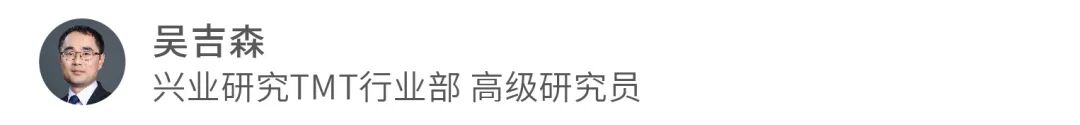 吴吉森
兴业研究TMT行业部 高级研究员